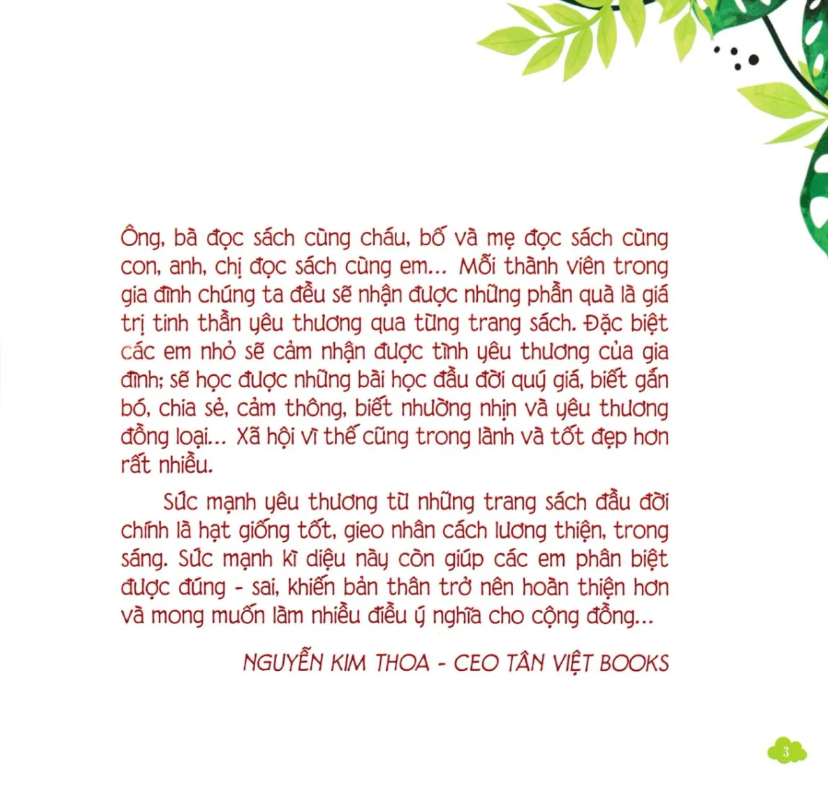 Ông, bà đọc sách cùng cháu, bố và mẹ đọc sách cùng con, anh, chị đọc sách cùng em... Mỗi thành viên trong gia đình chúng ta đều sẽ nhận được những phần quà là giá trị tinh thần yêu thương qua từng trang sách. Đặc biệt các em nhỏ sẽ cảm nhận được tình yêu thương của gia đình; sẽ học được những bài học đầu đời quý giá, biết gắn bó, chia sẻ, cảm thông, biết nhường nhịn và yêu thương đồng loại... Xã hội vì thế cũng trong lành và tốt đẹp hơn rất nhiều.

Sức mạnh yêu thương từ những trang sách đầu đời chính là hạt giống tốt, gieo nhân cách lương thiện, trong sáng. Sức mạnh kì diệu này còn giúp các em phân biệt được đúng - sai, khiến bản thân trở nên hoàn thiện hơn và mong muốn làm nhiều điều ý nghĩa cho cộng đồng...

NGUYỄN KIM THOA - CEO TÂN VIỆT BOOKS

3